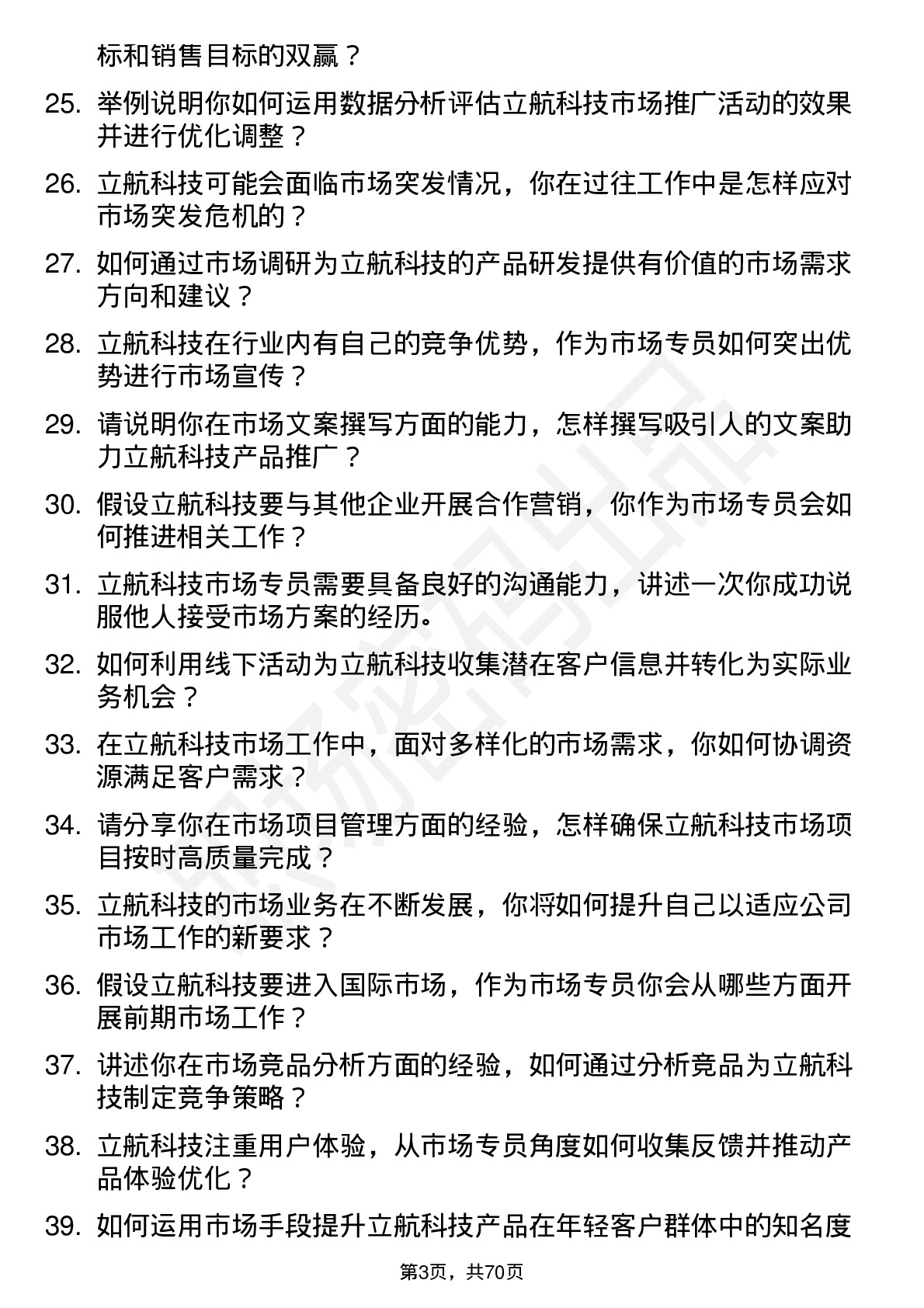 标和销售目标的双赢？

25. 举例说明你如何运用数据分析评估立航科技市场推广活动的效果并进行优化调整？

26. 立航科技可能会面临市场突发情况，你在过往工作中是怎样应对市场突发危机的？

27. 如何通过市场调研为立航科技的产品研发提供有价值的市场需求方向和建议？

28. 立航科技在行业内有自己的竞争优势，作为市场专员如何突出优势进行市场宣传？

29. 请说明你在市场文案撰写方面的能力，怎样撰写吸引人的文案助力立航科技产品推广？

30. 假设立航科技要与其他企业开展合作营销，你作为市场专员会如何推进相关工作？

31. 立航科技市场专员需要具备良好的沟通能力，讲述一次你成功说服他人接受市场方案的经历。

32. 如何利用线下活动为立航科技收集潜在客户信息并转化为实际业务机会？

33. 在立航科技市场工作中，面对多样化的市场需求，你如何协调资源满足客户需求？

34. 请分享你在市场项目管理方面的经验，怎样确保立航科技市场项目按时高质量完成？

35. 立航科技的市场业务在不断发展，你将如何提升自己以适应公司市场工作的新要求？

36. 假设立航科技要进入国际市场，作为市场专员你会从哪些方面开展前期市场工作？

37. 讲述你在市场竞品分析方面的经验，如何通过分析竞品为立航科技制定竞争策略？

38. 立航科技注重用户体验，从市场专员角度如何收集反馈并推动产品体验优化？

39. 如何运用市场手段提升立航科技产品在年轻客户群体中的知名度

第3页，共70页